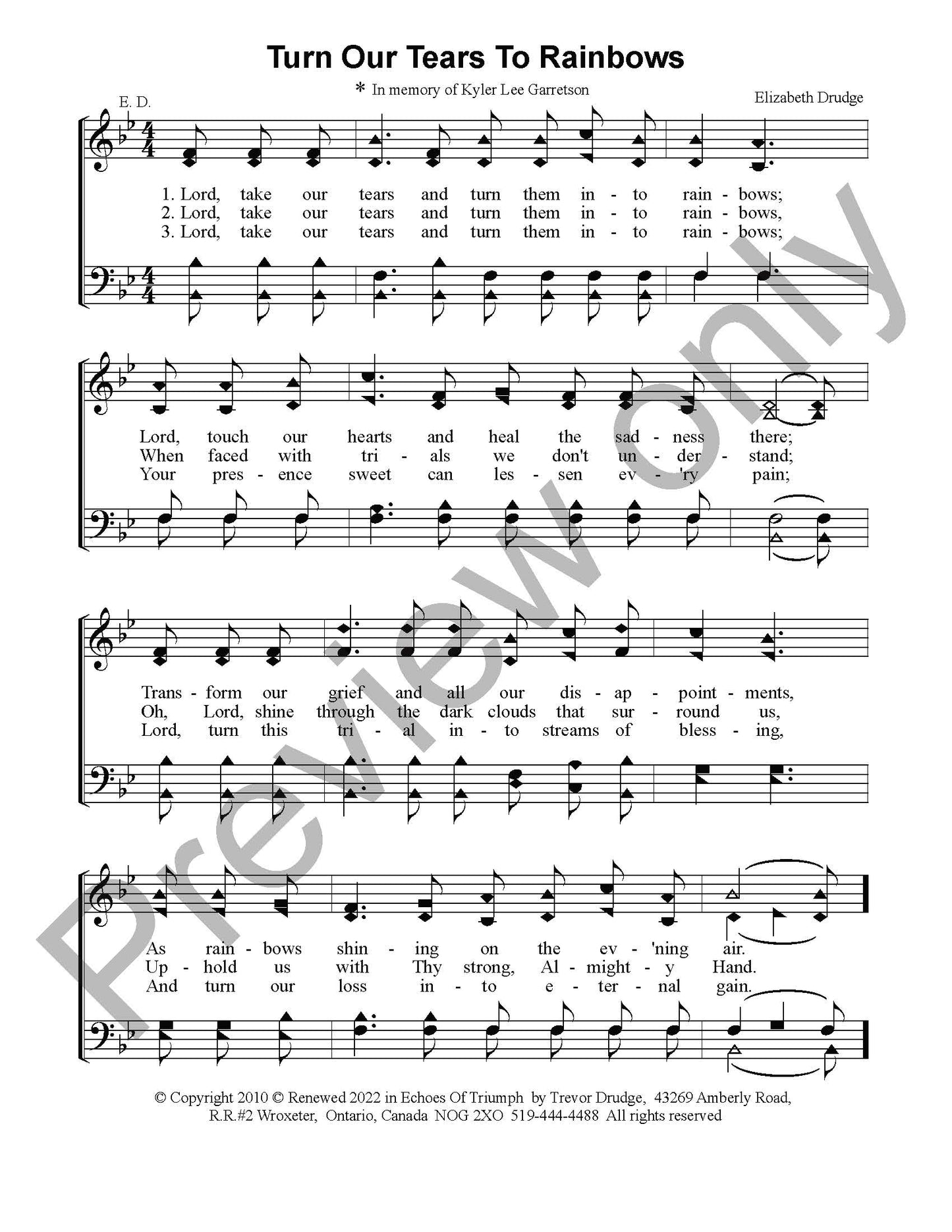 Turn Our Tears To Rainbows

* In memory of Kyler Lee Garretson

E. D.

Elizabeth Drudge

1. Lord, take our tears and turn them in - to rain - bows;
2. Lord, take our tears and turn them in - to rain - bows,
3. Lord, take our tears and turn them in - to rain - bows;

Lord, touch our hearts and heal the sad - ness there;
When faced with tri - als we don't un - der - stand;
Your pres - ence sweet can les - sen ev - 'ry pain;

Trans - form our grief and all our dis - ap - point - ments,
Oh, Lord, shine through the dark clouds that sur - round us,
Lord, turn this tri - al in - to streams of bless - ing,

As rain - bows shin - ing on the ev - 'ning air.
Up - hold us with Thy strong, Al - might - y Hand.
And turn our loss in - to e - ter - nal gain.

© Copyright 2010 © Renewed 2022 in Echoes Of Triumph by Trevor Drudge, 43269 Amberly Road, R.R.#2 Wroxeter, Ontario, Canada NOG 2XO 519-444-4488 All rights reserved

Preview only